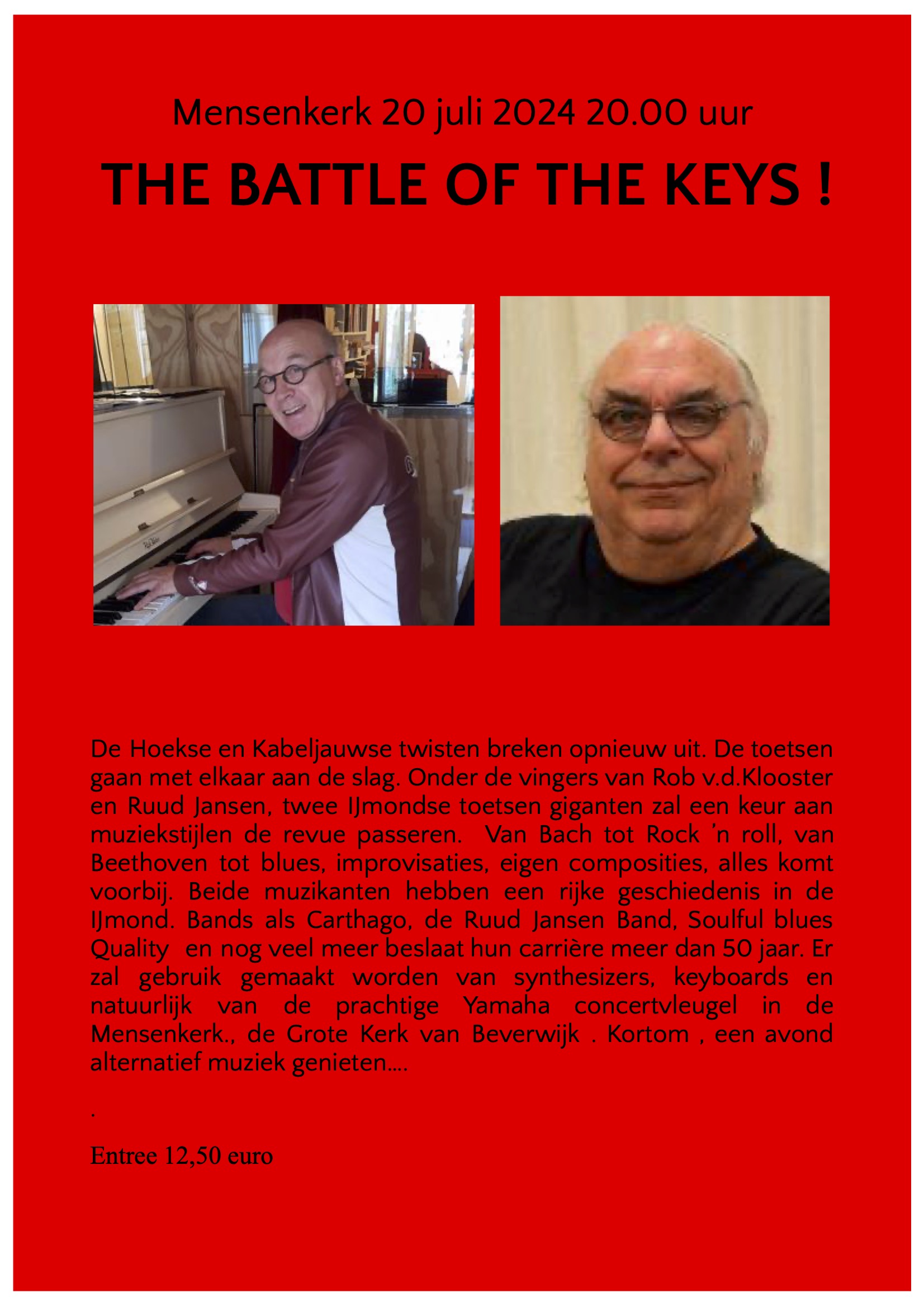 Mensenkerk 20 juli 2024 20.00 uur

THE BATTLE OF THE KEYS !

De Hoekse en Kabeljauwse twisten breken opnieuw uit. De toetsen gaan met elkaar aan de slag. Onder de vingers van Rob v.d.Klooster en Ruud Jansen, twee IJmondse toetsen giganten zal een keur aan muziekstijlen de revue passeren. Van Bach tot Rock 'n roll, van Beethoven tot blues, improvisaties, eigen composities, alles komt voorbij. Beide muzikanten hebben een rijke geschiedenis in de IJmond. Bands als Carthago, de Ruud Jansen Band, Soulful blues Quality en nog veel meer beslaat hun carrière meer dan 50 jaar. Er zal gebruik gemaakt worden van synthesizers, keyboards en natuurlijk van de prachtige Yamaha concertvleugel in de Mensenkerk., de Grote Kerk van Beverwijk . Kortom , een avond alternatief muziek genieten….

.

Entree 12,50 euro